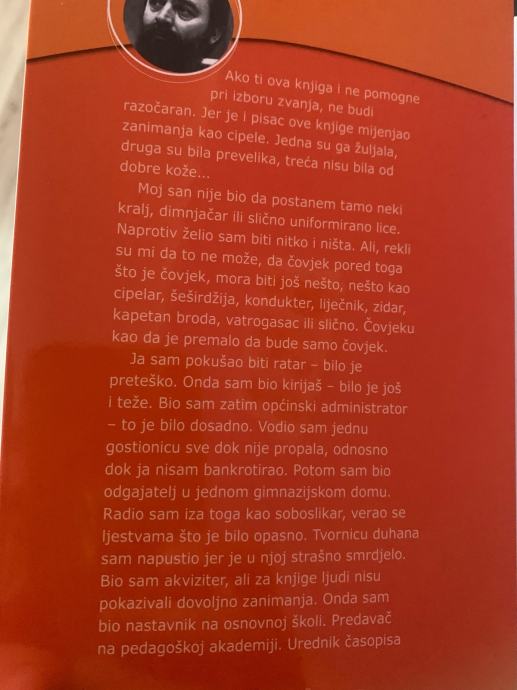 Ako ti ova knjiga i ne pomogne pri izboru zvanja, ne budi razočaran. Jer je i pisac ove knjige mijenjao zanimanja kao cipele. Jedna su ga žuljala, druga su bila prevelika, treća nisu bila od dobre kože...

Moj san nije bio da postanem tamo neki kralj, dimnjačar ili slično uniformirano lice. Naprotiv želio sam biti nitko i ništa. Ali, rekli su mi da to ne može, da čovjek pored toga što je čovjek, mora biti još nešto, nešto kao cipelar, šeširdžija, kondukter, liječnik, zidar, kapetan broda, vatrogasac ili slično. Čovjeku kao da je premalo da bude samo čovjek.

Ja sam pokušao biti ratar – bilo je preteško. Onda sam bio kirijaš – bilo je još i teže. Bio sam zatim općinski administrator – to je bilo dosadno. Vodio sam jednu gostionicu sve dok nije propala, odnosno dok ja nisam bankrotirao. Potom sam bio odgajatelj u jednom gimnazijskom domu. Radio sam iza toga kao soboslikar, verao se ljestvama što je bilo opasno. Tvornicu duhana sam napustio jer je u njoj strašno smrdjelo. Bio sam akviziter, ali za knjige ljudi nisu pokazivali dovoljno zanimanja. Onda sam bio nastavnik na osnovnoj školi. Predavač na pedagoškoj akademiji. Urednik časopisa